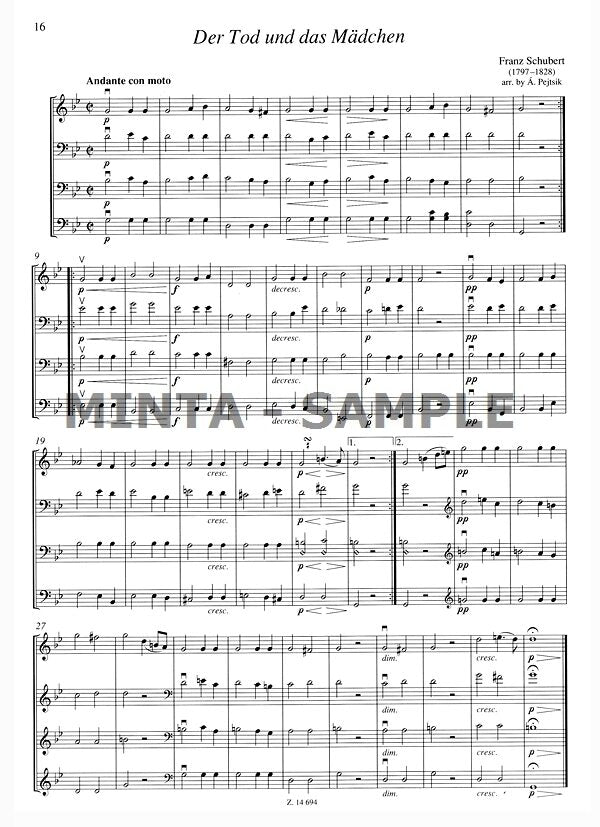 16

Der Tod und das Mädchen

Franz Schubert
(1797–1828)
arr. by Á. Pejtsik

Andante con moto

p
p
p
p

9
p
f
decresc.
p
pp
p
f
decresc.
p
pp
p
f
decresc.
p
pp
p
f
decresc.
p
pp

19
cresc.
p
1.
2.
pp
cresc.
p
pp
cresc.
p
pp
cresc.
p
pp

27
dim.
cresc.
p
dim.
cresc.
p
dim.
cresc.
p
dim.
cresc.
p

Z. 14 694

MINTA - SAMPLE